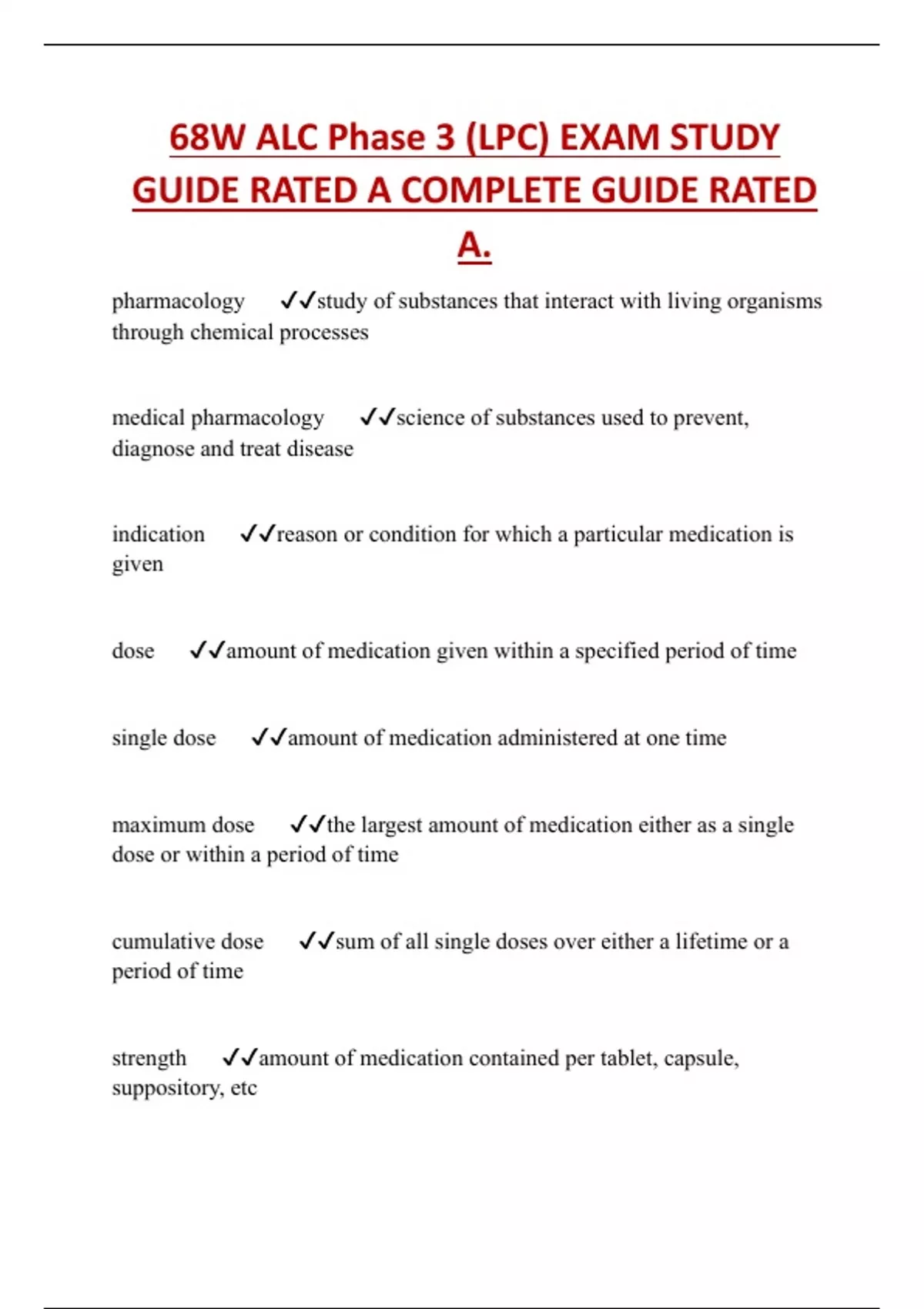 68W ALC Phase 3 (LPC) EXAM STUDY GUIDE RATED A COMPLETE GUIDE RATED A.

pharmacology ✓✓study of substances that interact with living organisms through chemical processes

medical pharmacology ✓✓science of substances used to prevent, diagnose and treat disease

indication ✓✓reason or condition for which a particular medication is given

dose ✓✓amount of medication given within a specified period of time

single dose ✓✓amount of medication administered at one time

maximum dose ✓✓the largest amount of medication either as a single dose or within a period of time

cumulative dose ✓✓sum of all single doses over either a lifetime or a period of time

strength ✓✓amount of medication contained per tablet, capsule, suppository, etc